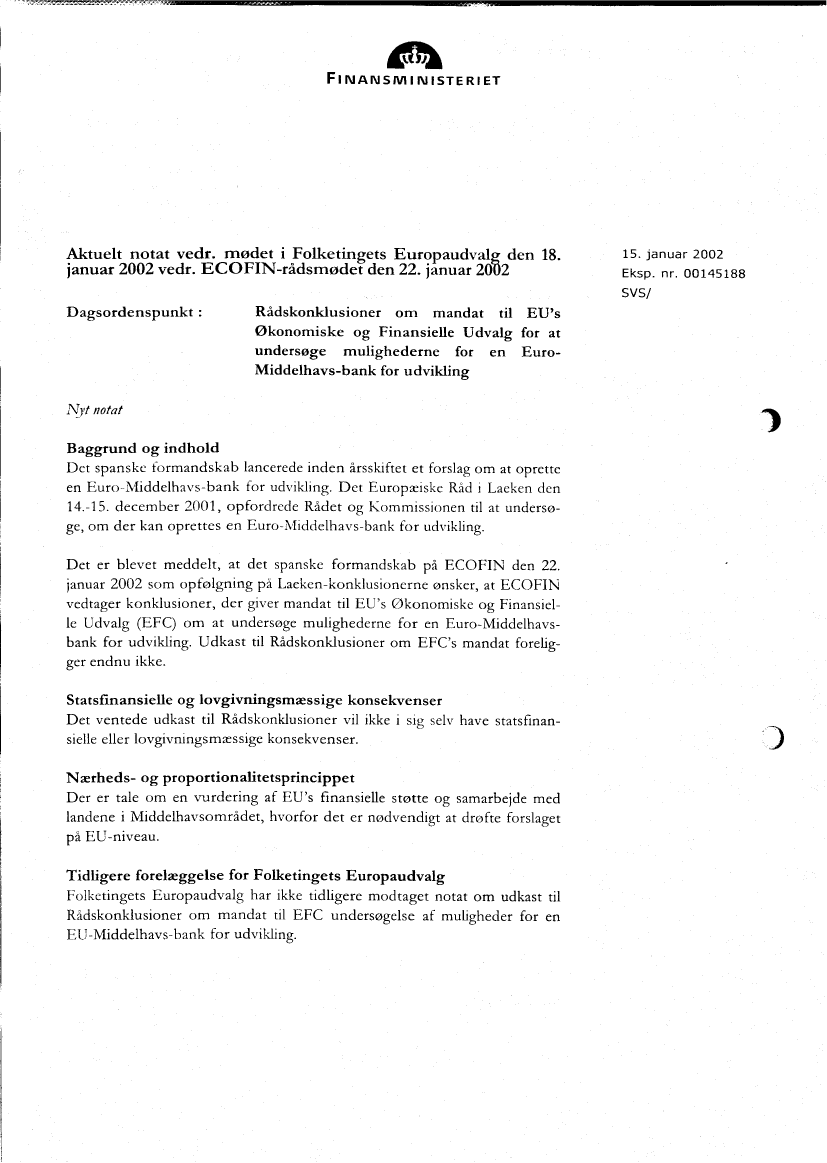 FINANSMINISTERIET

Aktuelt notat vedr. mødet i Folketingets Europaudvalg den 18. januar 2002 vedr. ECOFIN-rådsmødet den 22. januar 2002

15. januar 2002
Eksp. nr. 00145188
SVS/

Dagsordenspunkt : Rådskonklusioner om mandat til EU's Økonomiske og Finansielle Udvalg for at undersøge mulighederne for en Euro-Middelhavs-bank for udvikling

Nyt notat

Baggrund og indhold
Det spanske formandskab lancerede inden årsskiftet et forslag om at oprette en Euro-Middelhavs-bank for udvikling. Det Europæiske Råd i Laeken den 14.-15. december 2001, opfordrede Rådet og Kommissionen til at undersøge, om der kan oprettes en Euro-Middelhavs-bank for udvikling.

Det er blevet meddelt, at det spanske formandskab på ECOFIN den 22. januar 2002 som opfølgning på Laeken-konklusionerne ønsker, at ECOFIN vedtager konklusioner, der giver mandat til EU's Økonomiske og Finansielle Udvalg (EFC) om at undersøge mulighederne for en Euro-Middelhavs-bank for udvikling. Udkast til Rådskonklusioner om EFC's mandat foreligger endnu ikke.

Statsfinansielle og lovgivningsmæssige konsekvenser
Det ventede udkast til Rådskonklusioner vil ikke i sig selv have statsfinansielle eller lovgivningsmæssige konsekvenser.

Nærheds- og proportionalitetsprincippet
Der er tale om en vurdering af EU's finansielle støtte og samarbejde med landene i Middelhavsområdet, hvorfor det er nødvendigt at drøfte forslaget på EU-niveau.

Tidligere forelæggelse for Folketingets Europaudvalg
Folketingets Europaudvalg har ikke tidligere modtaget notat om udkast til Rådskonklusioner om mandat til EFC undersøgelse af muligheder for en EU-Middelhavs-bank for udvikling.